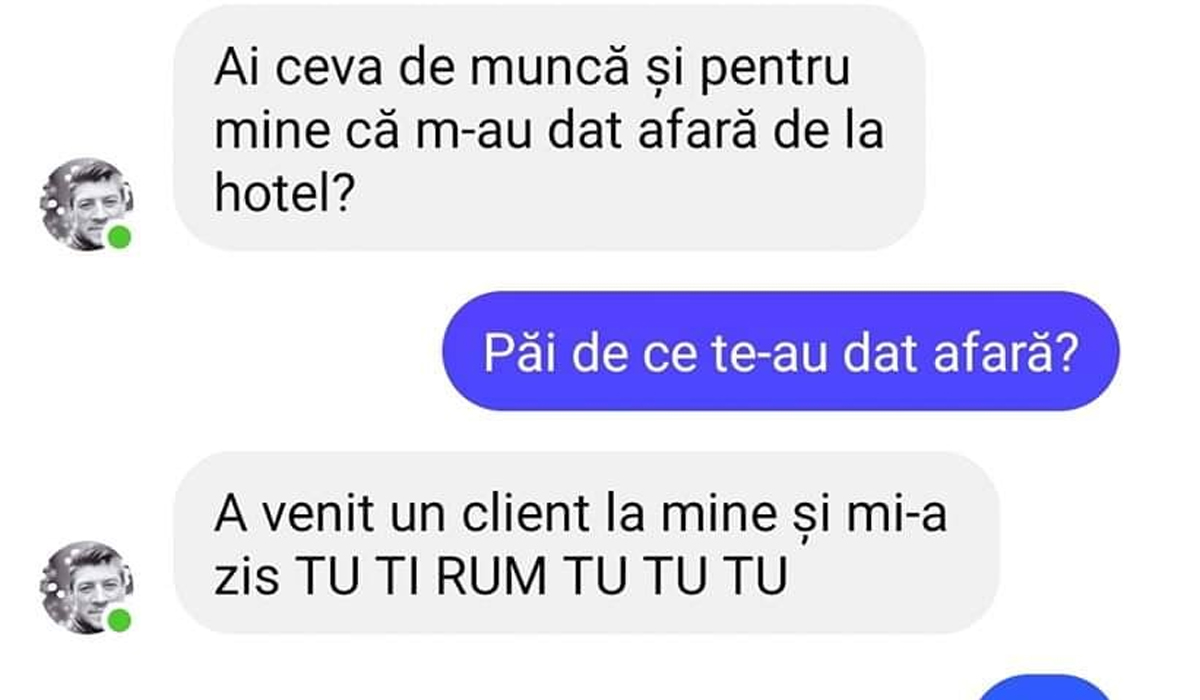 Ai ceva de muncă și pentru mine că m-au dat afară de la hotel?

Păi de ce te-au dat afară?

A venit un client la mine și mi-a zis TU TI RUM TU TU TU